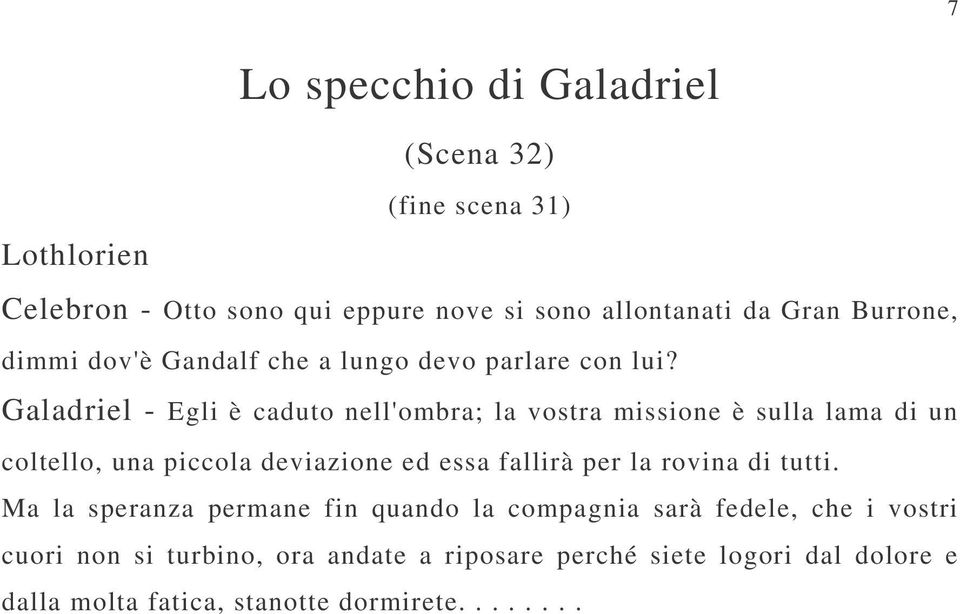 7

Lo specchio di Galadriel

(Scena 32)

(fine scena 31)

Lothlorien

Celebron - Otto sono qui eppure nove si sono allontanati da Gran Burrone, dimmi dov'è Gandalf che a lungo devo parlare con lui?

Galadriel - Egli è caduto nell'ombra; la vostra missione è sulla lama di un coltello, una piccola deviazione ed essa fallirà per la rovina di tutti.
Ma la speranza permane fin quando la compagnia sarà fedele, che i vostri cuori non si turbino, ora andate a riposare perché siete logori dal dolore e dalla molta fatica, stanotte dormirete. . . . . . . .